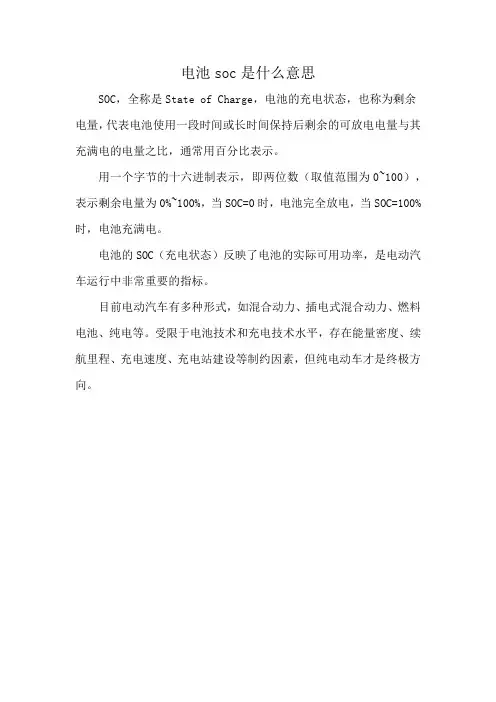 电池 soc 是什么意思

SOC，全称是 State of Charge，电池的充电状态，也称为剩余电量，代表电池使用一段时间或长时间保持后剩余的可放电电量与其充满电的电量之比，通常用百分比表示。

用一个字节的十六进制表示，即两位数（取值范围为 0~100），表示剩余电量为 0%~100%，当 SOC=0 时，电池完全放电，当 SOC=100% 时，电池充满电。

电池的 SOC（充电状态）反映了电池的实际可用功率，是电动汽车运行中非常重要的指标。

目前电动汽车有多种形式，如混合动力、插电式混合动力、燃料电池、纯电等。受限于电池技术和充电技术水平，存在能量密度、续航里程、充电速度、充电站建设等制约因素，但纯电动车才是终极方向。